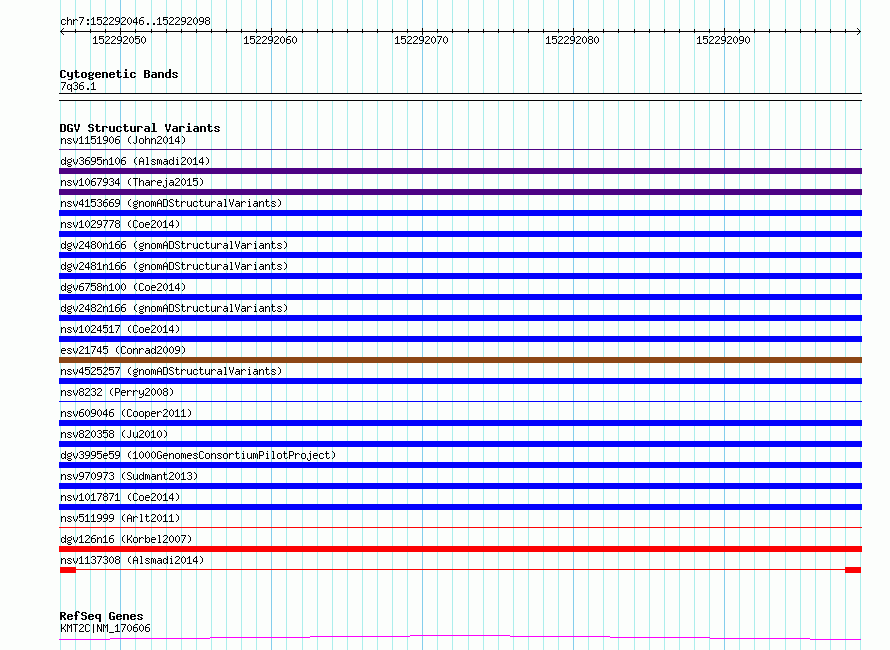 chr7:152292046..152292098

152292050 152292060 152292070 152292080 152292090

Cytogenetic Bands
7q36.1

DGV Structural Variants
nsv1151906 (John2014)
dgv3695n106 (Alsmadi2014)
nsv1067934 (Thareja2015)
nsv4153669 (gnomADStructuralVariants)
nsv1029778 (Coe2014)
dgv2480n166 (gnomADStructuralVariants)
dgv2481n166 (gnomADStructuralVariants)
dgv6758n100 (Coe2014)
dgv2482n166 (gnomADStructuralVariants)
nsv1024517 (Coe2014)
esv21745 (Conrad2009)
nsv4525257 (gnomADStructuralVariants)
nsv8232 (Perry2008)
nsv609046 (Cooper2011)
nsv820358 (Ju2010)
dgv3995e59 (1000GenomesConsortiumPilotProject)
nsv970973 (Sudmant2013)
nsv1017871 (Coe2014)
nsv511999 (Arlt2011)
dgv126n16 (Korbel2007)
nsv1137308 (Alsmadi2014)

RefSeq Genes
KMT2C|NM_170606